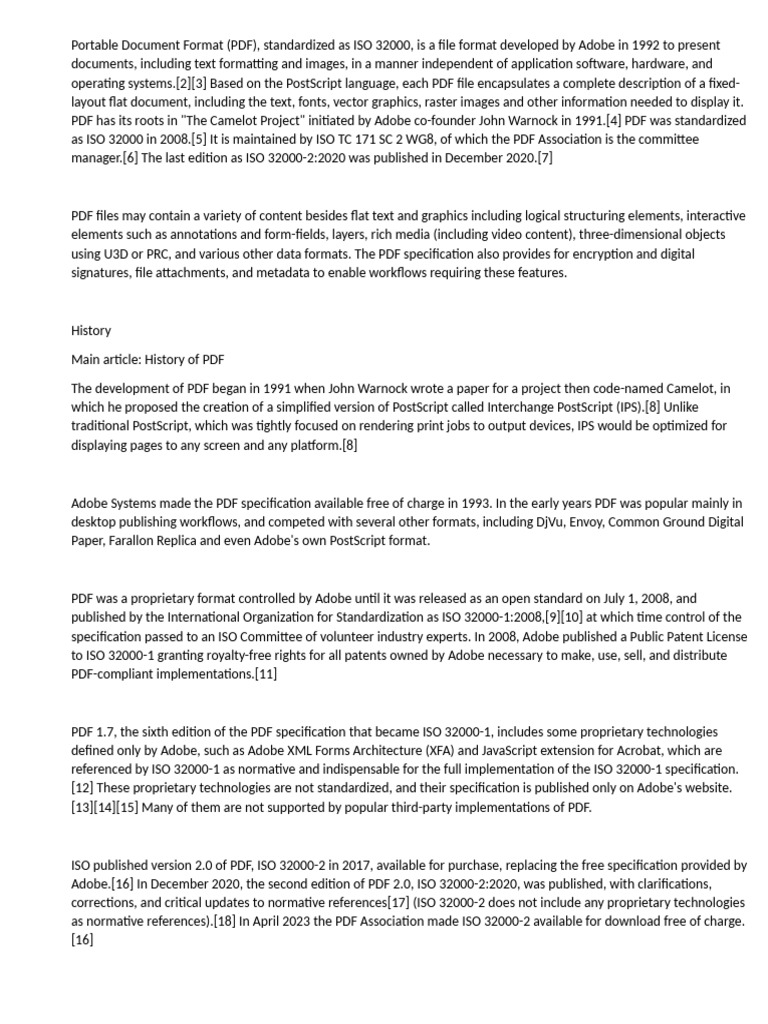 Portable Document Format (PDF), standardized as ISO 32000, is a file format developed by Adobe in 1992 to present documents, including text formatting and images, in a manner independent of application software, hardware, and operating systems.[2][3] Based on the PostScript language, each PDF file encapsulates a complete description of a fixed-layout flat document, including the text, fonts, vector graphics, raster images and other information needed to display it. PDF has its roots in "The Camelot Project" initiated by Adobe co-founder John Warnock in 1991.[4] PDF was standardized as ISO 32000 in 2008.[5] It is maintained by ISO TC 171 SC 2 WG8, of which the PDF Association is the committee manager.[6] The last edition as ISO 32000-2:2020 was published in December 2020.[7]

PDF files may contain a variety of content besides flat text and graphics including logical structuring elements, interactive elements such as annotations and form-fields, layers, rich media (including video content), three-dimensional objects using U3D or PRC, and various other data formats. The PDF specification also provides for encryption and digital signatures, file attachments, and metadata to enable workflows requiring these features.

History

Main article: History of PDF

The development of PDF began in 1991 when John Warnock wrote a paper for a project then code-named Camelot, in which he proposed the creation of a simplified version of PostScript called Interchange PostScript (IPS).[8] Unlike traditional PostScript, which was tightly focused on rendering print jobs to output devices, IPS would be optimized for displaying pages to any screen and any platform.[8]

Adobe Systems made the PDF specification available free of charge in 1993. In the early years PDF was popular mainly in desktop publishing workflows, and competed with several other formats, including DjVu, Envoy, Common Ground Digital Paper, Farallon Replica and even Adobe's own PostScript format.

PDF was a proprietary format controlled by Adobe until it was released as an open standard on July 1, 2008, and published by the International Organization for Standardization as ISO 32000-1:2008,[9][10] at which time control of the specification passed to an ISO Committee of volunteer industry experts. In 2008, Adobe published a Public Patent License to ISO 32000-1 granting royalty-free rights for all patents owned by Adobe necessary to make, use, sell, and distribute PDF-compliant implementations.[11]

PDF 1.7, the sixth edition of the PDF specification that became ISO 32000-1, includes some proprietary technologies defined only by Adobe, such as Adobe XML Forms Architecture (XFA) and JavaScript extension for Acrobat, which are referenced by ISO 32000-1 as normative and indispensable for the full implementation of the ISO 32000-1 specification.[12] These proprietary technologies are not standardized, and their specification is published only on Adobe's website.[13][14][15] Many of them are not supported by popular third-party implementations of PDF.

ISO published version 2.0 of PDF, ISO 32000-2 in 2017, available for purchase, replacing the free specification provided by Adobe.[16] In December 2020, the second edition of PDF 2.0, ISO 32000-2:2020, was published, with clarifications, corrections, and critical updates to normative references[17] (ISO 32000-2 does not include any proprietary technologies as normative references).[18] In April 2023 the PDF Association made ISO 32000-2 available for download free of charge.[16]